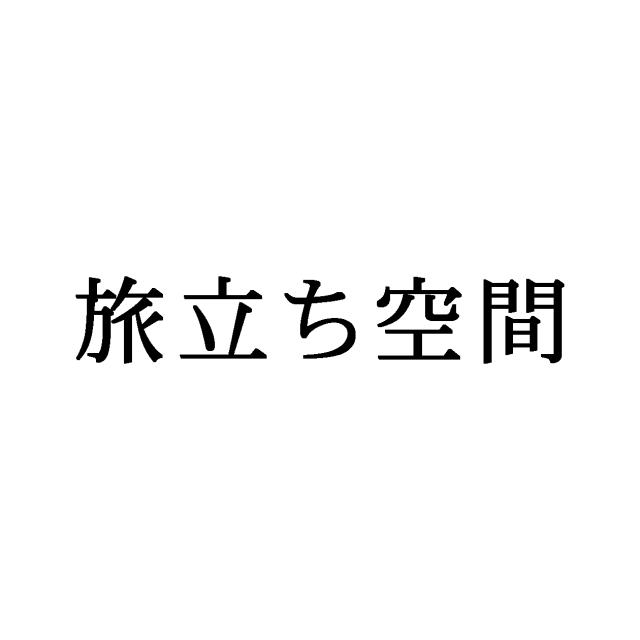 旅立ち空間